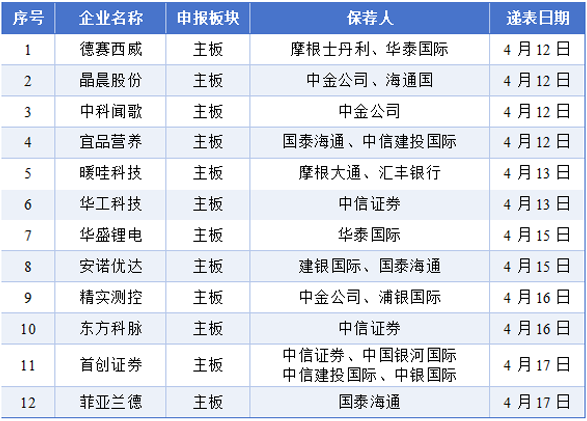 | 序号 | 企业名称 | 申报板块 | 保荐人 | 递表日期 |
|---|---|---|---|---|
| 1 | 德赛西威 | 主板 | 摩根士丹利、华泰国际 | 4月12日 |
| 2 | 晶晨股份 | 主板 | 中金公司、海通国 | 4月12日 |
| 3 | 中科闻歌 | 主板 | 中金公司 | 4月12日 |
| 4 | 宜品营养 | 主板 | 国泰海通、中信建投国际 | 4月12日 |
| 5 | 暖哇科技 | 主板 | 摩根大通、汇丰银行 | 4月13日 |
| 6 | 华工科技 | 主板 | 中信证券 | 4月13日 |
| 7 | 华盛锂电 | 主板 | 华泰国际 | 4月15日 |
| 8 | 安诺优达 | 主板 | 建银国际、国泰海通 | 4月15日 |
| 9 | 精实测控 | 主板 | 中金公司、浦银国际 | 4月16日 |
| 10 | 东方科脉 | 主板 | 中信证券 | 4月16日 |
| 11 | 首创证券 | 主板 | 中信证券、中国银河国际 中信建投国际、中银国际 | 4月17日 |
| 12 | 菲亚兰德 | 主板 | 国泰海通 | 4月17日 |